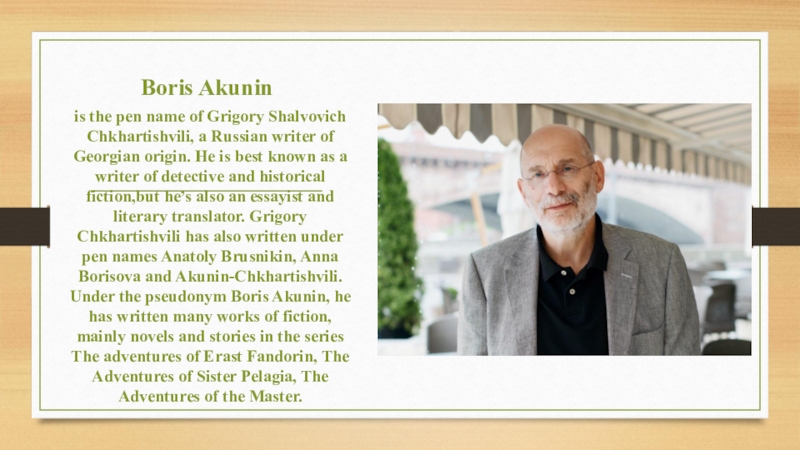 Boris Akunin

is the pen name of Grigory Shalvovich Chkhartishvili, a Russian writer of Georgian origin. He is best known as a writer of detective and historical fiction,but he's also an essayist and literary translator. Grigory Chkhartishvili has also written under pen names Anatoly Brusnikin, Anna Borisova and Akunin-Chkhartishvili. Under the pseudonym Boris Akunin, he has written many works of fiction, mainly novels and stories in the series The adventures of Erast Fandorin, The Adventures of Sister Pelagia, The Adventures of the Master.